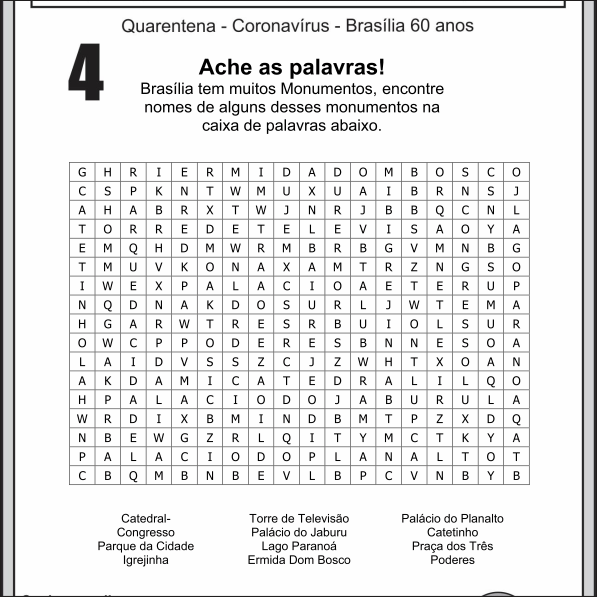 Quarentena - Coronavírus - Brasília 60 anos

4

Ache as palavras!

Brasília tem muitos Monumentos, encontre nomes de alguns desses monumentos na caixa de palavras abaixo.

| G | H | R | I | E | R | M | I | D | A | D | O | M | B | O | S | C | O |
|---|---|---|---|---|---|---|---|---|---|---|---|---|---|---|---|---|---|
| C | S | P | K | N | T | W | M | U | X | U | A | I | B | R | N | S | J |
| A | H | A | B | R | X | T | W | J | N | R | J | B | B | Q | C | N | L |
| T | O | R | R | E | D | E | T | E | L | E | V | I | S | A | O | Y | A |
| E | M | Q | H | D | M | W | R | M | B | R | B | G | V | M | N | B | G |
| T | M | U | V | K | O | N | A | X | A | M | T | R | Z | N | G | S | O |
| I | W | E | X | P | A | L | A | C | I | O | A | E | T | E | R | U | P |
| N | Q | D | N | A | K | D | O | S | U | R | L | J | W | T | E | M | A |
| H | G | A | R | W | T | R | E | S | R | B | U | I | O | L | S | U | R |
| O | W | C | P | P | O | D | E | R | E | S | B | N | N | E | S | O | A |
| L | A | I | D | V | S | S | Z | C | J | Z | W | H | T | X | O | A | N |
| A | K | D | A | M | I | C | A | T | E | D | R | A | L | I | L | Q | O |
| H | P | A | L | A | C | I | O | D | O | J | A | B | U | R | U | L | A |
| W | R | D | I | X | B | M | I | N | D | B | M | T | P | Z | X | D | Q |
| N | B | E | W | G | Z | R | L | Q | I | T | Y | M | C | T | K | Y | A |
| P | A | L | A | C | I | O | D | O | P | L | A | N | A | L | T | O | T |
| C | B | Q | M | B | N | B | E | V | L | B | P | C | V | N | B | Y | B |

Catedral-
Congresso
Parque da Cidade
Igrejinha

Torre de Televisão
Palácio do Jaburu
Lago Paranoá
Ermida Dom Bosco

Palácio do Planalto
Catetinho
Praça dos Três
Poderes